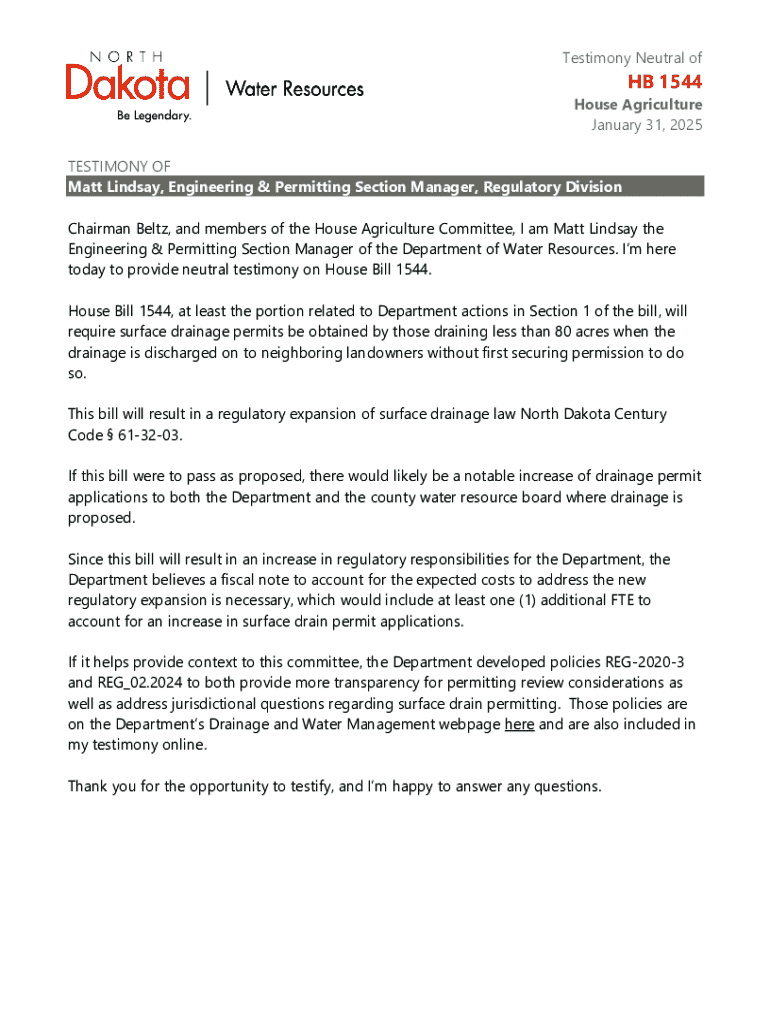 NORTH
Dakota | Water Resources
Be Legendary.

Testimony Neutral of
HB 1544
House Agriculture
January 31, 2025

TESTIMONY OF
Matt Lindsay, Engineering & Permitting Section Manager, Regulatory Division

Chairman Beltz, and members of the House Agriculture Committee, I am Matt Lindsay the Engineering & Permitting Section Manager of the Department of Water Resources. I'm here today to provide neutral testimony on House Bill 1544.

House Bill 1544, at least the portion related to Department actions in Section 1 of the bill, will require surface drainage permits be obtained by those draining less than 80 acres when the drainage is discharged on to neighboring landowners without first securing permission to do so.

This bill will result in a regulatory expansion of surface drainage law North Dakota Century Code § 61-32-03.

If this bill were to pass as proposed, there would likely be a notable increase of drainage permit applications to both the Department and the county water resource board where drainage is proposed.

Since this bill will result in an increase in regulatory responsibilities for the Department, the Department believes a fiscal note to account for the expected costs to address the new regulatory expansion is necessary, which would include at least one (1) additional FTE to account for an increase in surface drain permit applications.

If it helps provide context to this committee, the Department developed policies REG-2020-3 and REG_02.2024 to both provide more transparency for permitting review considerations as well as address jurisdictional questions regarding surface drain permitting. Those policies are on the Department's Drainage and Water Management webpage here and are also included in my testimony online.

Thank you for the opportunity to testify, and I'm happy to answer any questions.